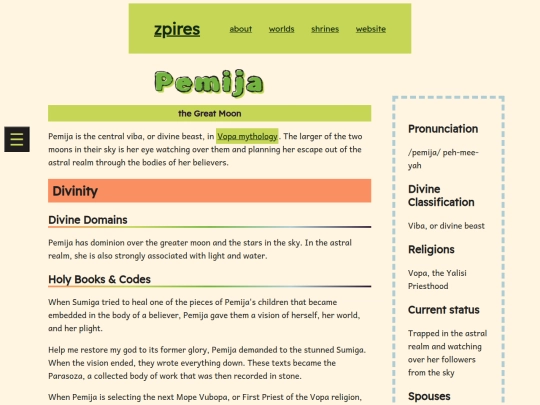 zpires about worlds shrines website

Pemija

the Great Moon

Pemija is the central viba, or divine beast, in Vopa mythology. The larger of the two moons in their sky is her eye watching over them and planning her escape out of the astral realm through the bodies of her believers.

Divinity

Divine Domains

Pemija has dominion over the greater moon and the stars in the sky. In the astral realm, she is also strongly associated with light and water.

Holy Books & Codes

When Sumiga tried to heal one of the pieces of Pemija's children that became embedded in the body of a believer, Pemija gave them a vision of herself, her world, and her plight.

Help me restore my god to its former glory, Pemija demanded to the stunned Sumiga. When the vision ended, they wrote everything down. These texts became the Parasoza, a collected body of work that was then recorded in stone.

When Pemija is selecting the next Mope Vubopa, or First Priest of the Vopa religion,

Pronunciation

/pemija/ peh-mee-yah

Divine Classification

Viba, or divine beast

Religions

Vopa, the Yalisi Priesthood

Current status

Trapped in the astral realm and watching over her followers from the sky

Spouses